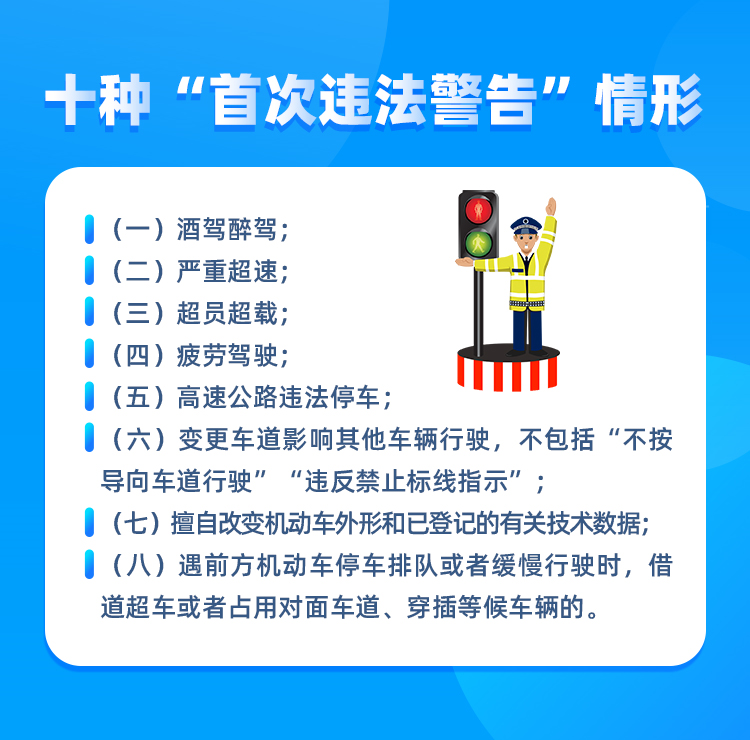 十种“首次违法警告”情形

(一)酒驾醉驾;

(二)严重超速;

(三)超员超载;

(四)疲劳驾驶;

(五)高速公路违法停车;

(六)变更车道影响其他车辆行驶,不包括“不按导向车道行驶”“违反禁止标线指示”;

(七)擅自改变机动车外形和已登记的有关技术数据;

(八)遇前方机动车停车排队或者缓慢行驶时,借道超车或者占用对面车道、穿插等候车辆的。